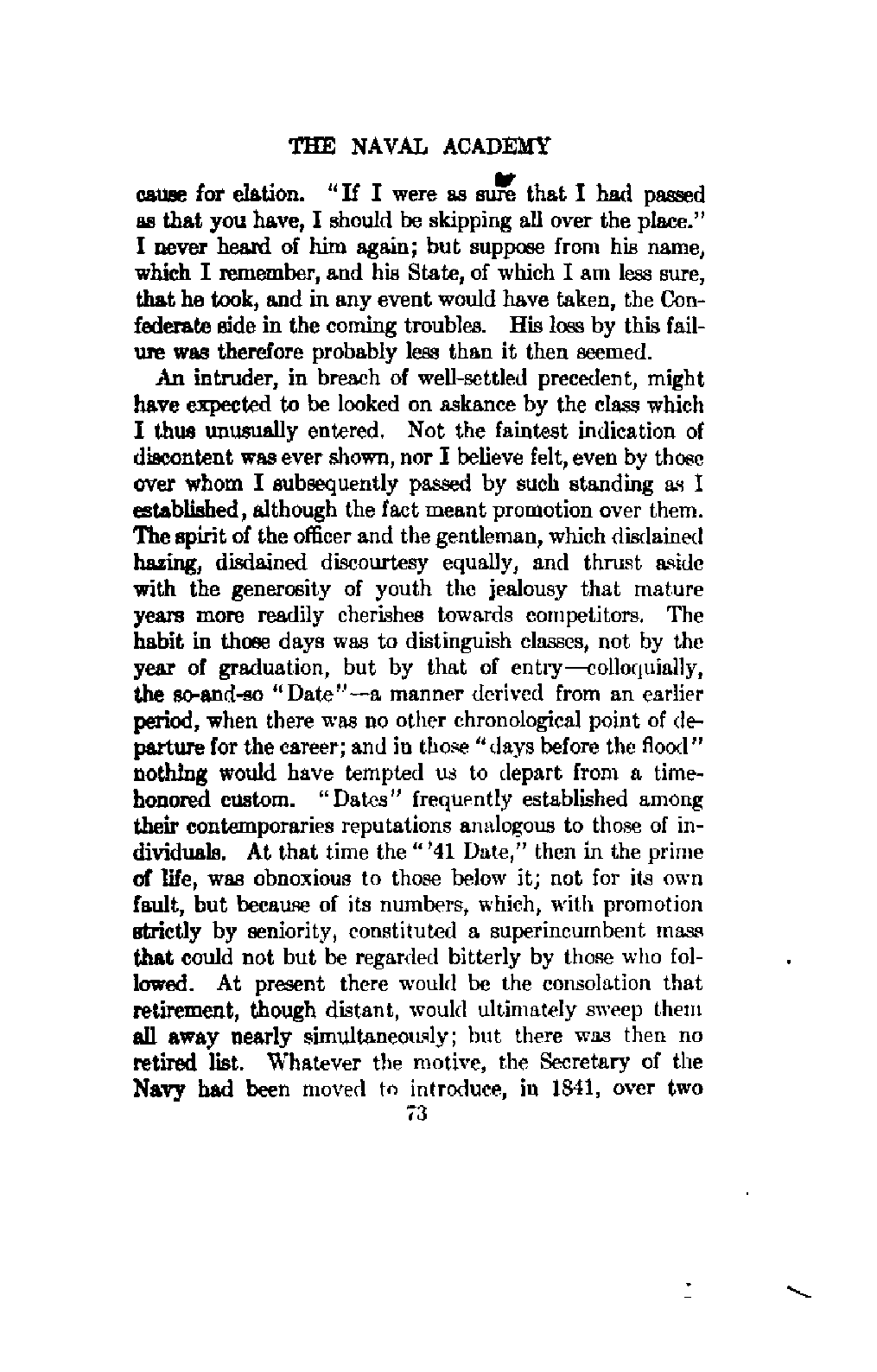 THE NAVAL ACADEMY

cause for elation. "If I were as sure that I had passed as that you have, I should be skipping all over the place." I never heard of him again; but suppose from his name, which I remember, and his State, of which I am less sure, that he took, and in any event would have taken, the Confederate side in the coming troubles. His loss by this failure was therefore probably less than it then seemed.

An intruder, in breach of well-settled precedent, might have expected to be looked on askance by the class which I thus unusually entered. Not the faintest indication of discontent was ever shown, nor I believe felt, even by those over whom I subsequently passed by such standing as I established, although the fact meant promotion over them. The spirit of the officer and the gentleman, which disdained hazing, disdained discourtesy equally, and thrust aside with the generosity of youth the jealousy that mature years more readily cherishes towards competitors. The habit in those days was to distinguish classes, not by the year of graduation, but by that of entry—colloquially, the so-and-so "Date"—a manner derived from an earlier period, when there was no other chronological point of departure for the career; and in those "days before the flood" nothing would have tempted us to depart from a time-honored custom. "Dates" frequently established among their contemporaries reputations analogous to those of individuals. At that time the "'41 Date," then in the prime of life, was obnoxious to those below it; not for its own fault, but because of its numbers, which, with promotion strictly by seniority, constituted a superincumbent mass that could not but be regarded bitterly by those who followed. At present there would be the consolation that retirement, though distant, would ultimately sweep them all away nearly simultaneously; but there was then no retired list. Whatever the motive, the Secretary of the Navy had been moved to introduce, in 1841, over two

73